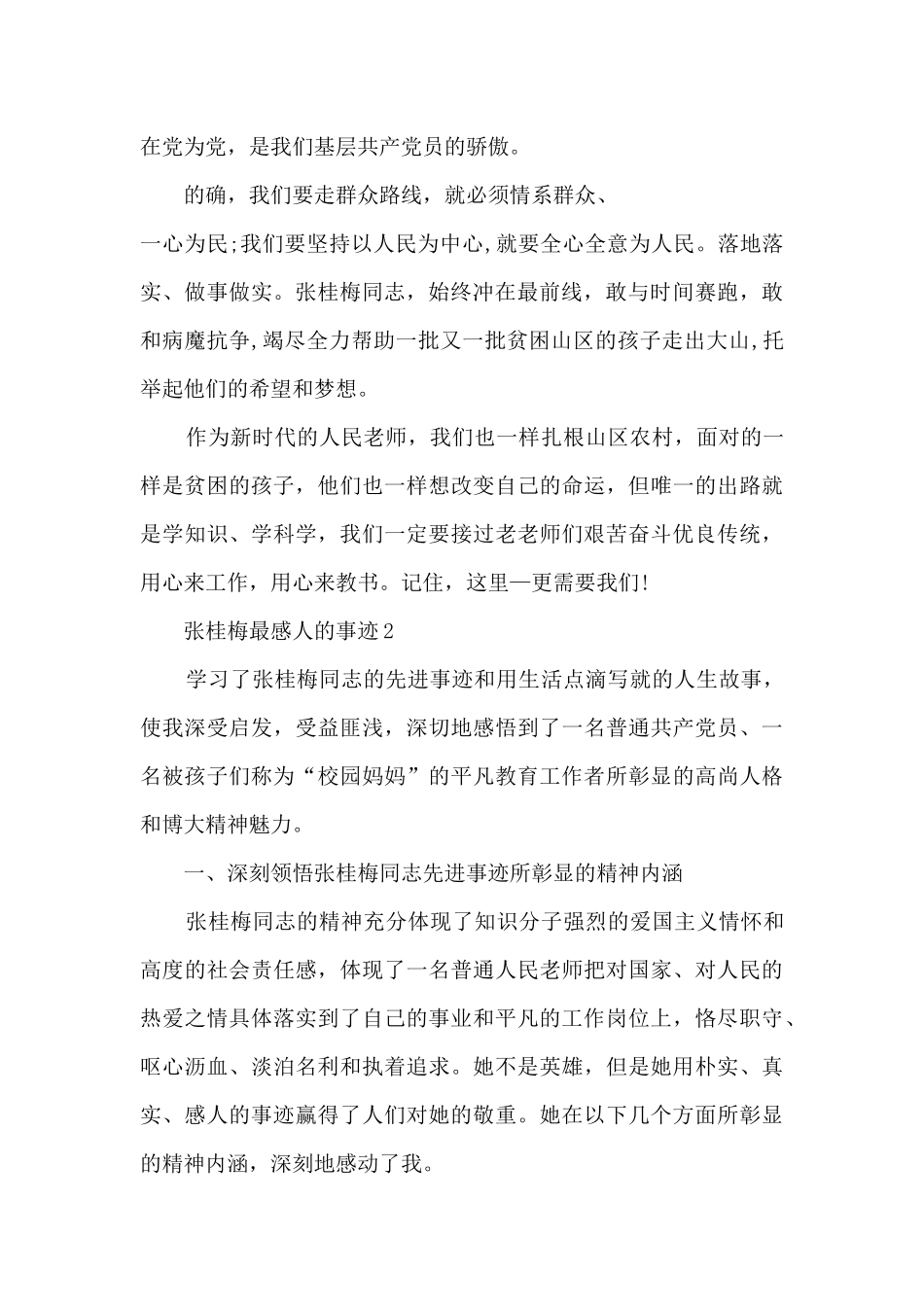 在党为党，是我们基层共产党员的骄傲。

的确，我们要走群众路线，就必须情系群众、一心为民;我们要坚持以人民为中心,就要全心全意为人民。落地落实、做事做实。张桂梅同志，始终冲在最前线，敢与时间赛跑，敢和病魔抗争,竭尽全力帮助一批又一批贫困山区的孩子走出大山,托举起他们的希望和梦想。

作为新时代的人民老师，我们也一样扎根山区农村，面对的一样是贫困的孩子，他们也一样想改变自己的命运，但唯一的出路就是学知识、学科学，我们一定要接过老老师们艰苦奋斗优良传统，用心来工作，用心来教书。记住，这里—更需要我们!

张桂梅最感人的事迹2

学习了张桂梅同志的先进事迹和用生活点滴写就的人生故事，使我深受启发，受益匪浅，深切地感悟到了一名普通共产党员、一名被孩子们称为“校园妈妈”的平凡教育工作者所彰显的高尚人格和博大精神魅力。

一、深刻领悟张桂梅同志先进事迹所彰显的精神内涵

张桂梅同志的精神充分体现了知识分子强烈的爱国主义情怀和高度的社会责任感，体现了一名普通人民老师把对国家、对人民的热爱之情具体落实到了自己的事业和平凡的工作岗位上，恪尽职守、呕心沥血、淡泊名利和执着追求。她不是英雄，但是她用朴实、真实、感人的事迹赢得了人们对她的敬重。她在以下几个方面所彰显的精神内涵，深刻地感动了我。